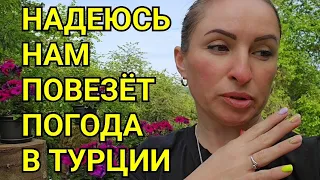 НАДЕЮСЬ НАМ ПОВЕЗЁТ ПОГОДА В ТУРЦИИ